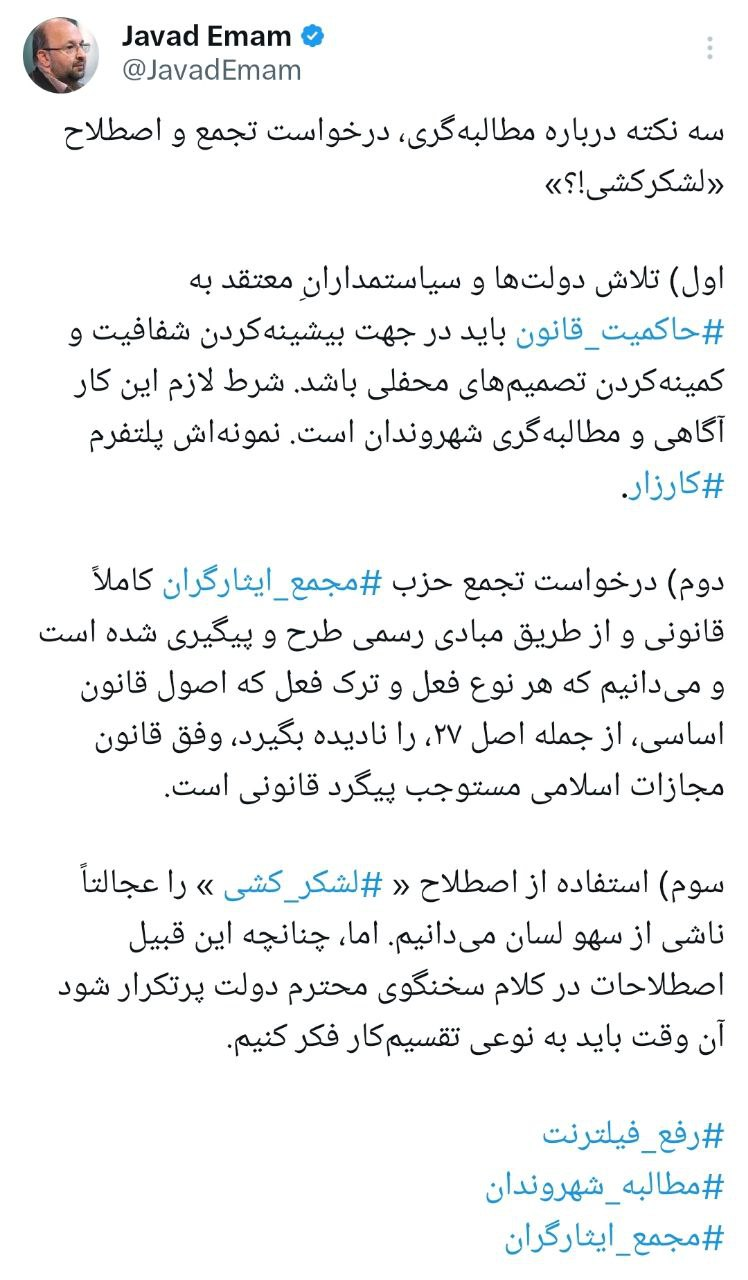 Javad Emam
@JavadEmam

سه نکته درباره مطالبه‌گری، درخواست تجمع و اصطلاح «لشکرکشی!؟»

اول) تلاش دولت‌ها و سیاستمدارانِ معتقد به #حاکمیت_قانون باید در جهت بیشینه‌کردن شفافیت و کمینه‌کردن تصمیم‌های محفلی باشد. شرط لازم این کار آگاهی و مطالبه‌گری شهروندان است. نمونه‌اش پلتفرم #کارزار.

دوم) درخواست تجمع حزب #مجمع_ایثارگران کاملاً قانونی و از طریق مبادی رسمی طرح و پیگیری شده است و می‌دانیم که هر نوع فعل و ترک فعل که اصول قانون اساسی، از جمله اصل ۲۷، را نادیده بگیرد، وفق قانون مجازات اسلامی مستوجب پیگرد قانونی است.

سوم) استفاده از اصطلاح « #لشکر_کشی » را عجالتاً ناشی از سهو لسان می‌دانیم. اما، چنانچه این قبیل اصطلاحات در کلام سخنگوی محترم دولت پرتکرار شود آن وقت باید به نوعی تقسیم‌کار فکر کنیم.

#رفع_فیلترنت
#مطالبه_شهروندان
#مجمع_ایثارگران